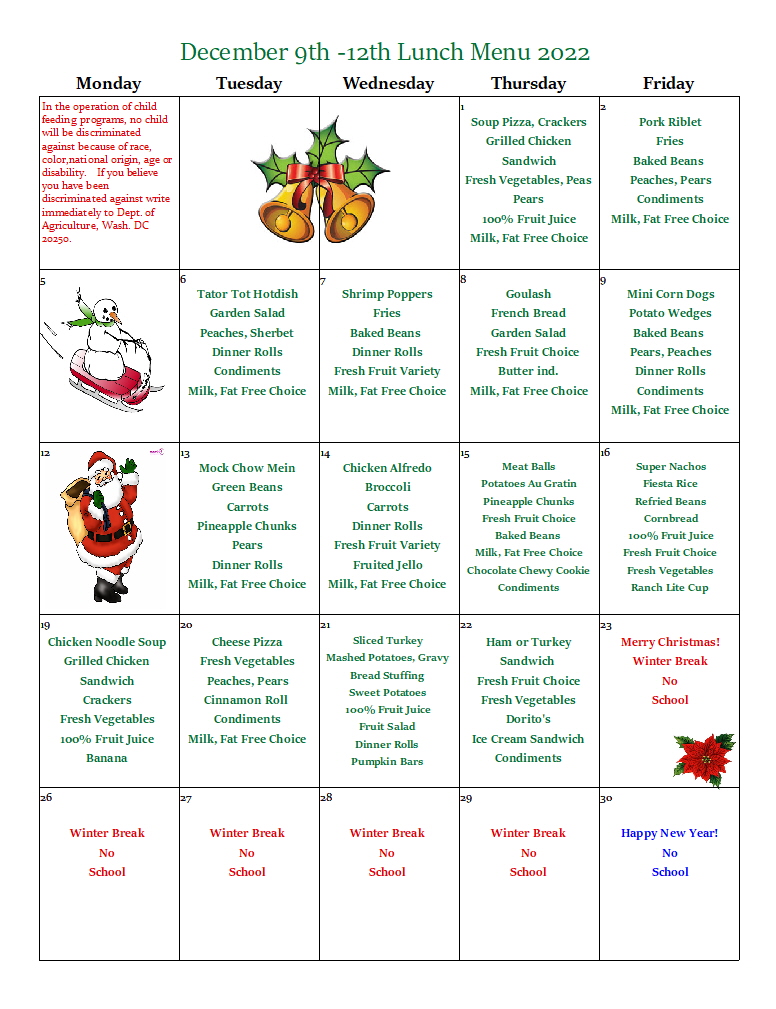 December 9th -12th Lunch Menu 2022

| Monday | Tuesday | Wednesday | Thursday | Friday |
|---|---|---|---|---|
| In the operation of child feeding programs, no child will be discriminated against because of race, color,national origin, age or disability. If you believe you have been discriminated against write immediately to Dept. of Agriculture, Wash. DC 20250. | | | 1 Soup Pizza, Crackers Grilled Chicken Sandwich Fresh Vegetables, Peas Pears 100% Fruit Juice Milk, Fat Free Choice | 2 Pork Riblet Fries Baked Beans Peaches, Pears Condiments Milk, Fat Free Choice |
| 5 | 6 Tator Tot Hotdish Garden Salad Peaches, Sherbet Dinner Rolls Condiments Milk, Fat Free Choice | 7 Shrimp Poppers Fries Baked Beans Dinner Rolls Fresh Fruit Variety Milk, Fat Free Choice | 8 Goulash French Bread Garden Salad Fresh Fruit Choice Butter ind. Milk, Fat Free Choice | 9 Mini Corn Dogs Potato Wedges Baked Beans Pears, Peaches Dinner Rolls Condiments Milk, Fat Free Choice |
| 12 | 13 Mock Chow Mein Green Beans Carrots Pineapple Chunks Pears Dinner Rolls Milk, Fat Free Choice | 14 Chicken Alfredo Broccoli Carrots Dinner Rolls Fresh Fruit Variety Fruited Jello Milk, Fat Free Choice | 15 Meat Balls Potatoes Au Gratin Pineapple Chunks Fresh Fruit Choice Baked Beans Milk, Fat Free Choice Chocolate Chewy Cookie Condiments | 16 Super Nachos Fiesta Rice Refried Beans Cornbread 100% Fruit Juice Fresh Fruit Choice Fresh Vegetables Ranch Lite Cup |
| 19 Chicken Noodle Soup Grilled Chicken Sandwich Crackers Fresh Vegetables 100% Fruit Juice Banana | 20 Cheese Pizza Fresh Vegetables Peaches, Pears Cinnamon Roll Condiments Milk, Fat Free Choice | 21 Sliced Turkey Mashed Potatoes, Gravy Bread Stuffing Sweet Potatoes 100% Fruit Juice Fruit Salad Dinner Rolls Pumpkin Bars | 22 Ham or Turkey Sandwich Fresh Fruit Choice Fresh Vegetables Dorito's Ice Cream Sandwich Condiments | 23 Merry Christmas! Winter Break No School |
| 26 Winter Break No School | 27 Winter Break No School | 28 Winter Break No School | 29 Winter Break No School | 30 Happy New Year! No School |